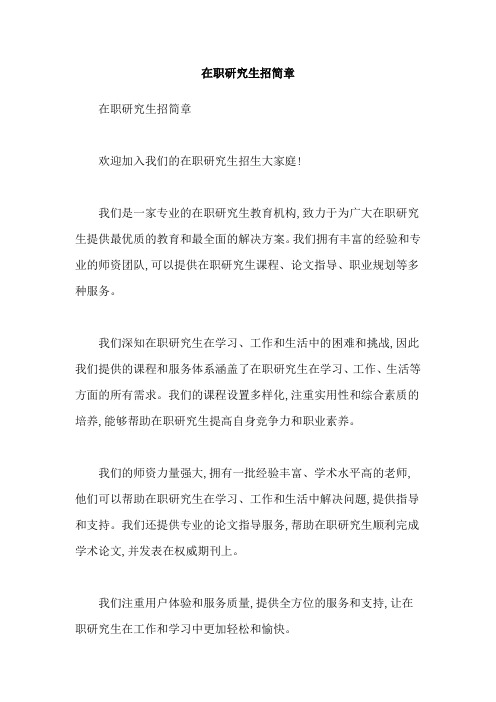 在职研究生招简章

在职研究生招简章

欢迎加入我们的在职研究生招生大家庭!

我们是一家专业的在职研究生教育机构,致力于为广大在职研究生提供最优质的教育和最全面的解决方案。我们拥有丰富的经验和专业的师资团队,可以提供在职研究生课程、论文指导、职业规划等多种服务。

我们深知在职研究生在学习、工作和生活中的困难和挑战,因此我们提供的课程和服务体系涵盖了在职研究生在学习、工作、生活等方面的所有需求。我们的课程设置多样化,注重实用性和综合素质的培养,能够帮助在职研究生提高自身竞争力和职业素养。

我们的师资力量强大,拥有一批经验丰富、学术水平高的老师,他们可以帮助在职研究生在学习、工作和生活中解决问题,提供指导和支持。我们还提供专业的论文指导服务,帮助在职研究生顺利完成学术论文,并发表在权威期刊上。

我们注重用户体验和服务质量,提供全方位的服务和支持,让在职研究生在工作和学习中更加轻松和愉快。